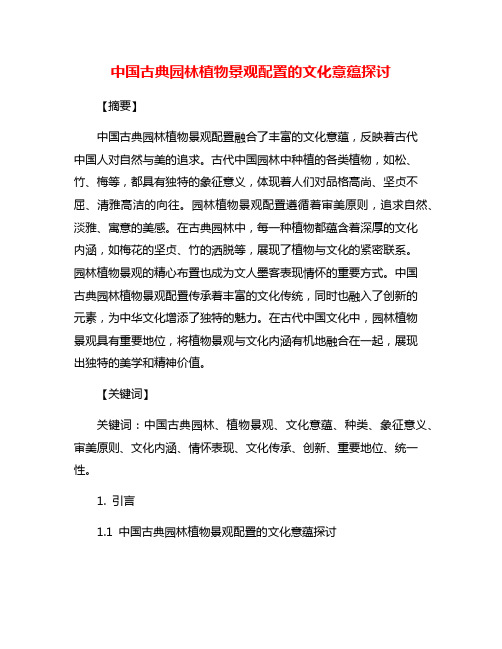 中国古典园林植物景观配置的文化意蕴探讨

【摘要】

中国古典园林植物景观配置融合了丰富的文化意蕴，反映着古代中国人对自然与美的追求。古代中国园林中种植的各类植物，如松、竹、梅等，都具有独特的象征意义，体现着人们对品格高尚、坚贞不屈、清雅高洁的向往。园林植物景观配置遵循着审美原则，追求自然、淡雅、寓意的美感。在古典园林中，每一种植物都蕴含着深厚的文化内涵，如梅花的坚贞、竹的洒脱等，展现了植物与文化的紧密联系。园林植物景观的精心布置也成为文人墨客表现情怀的重要方式。中国古典园林植物景观配置传承着丰富的文化传统，同时也融入了创新的元素，为中华文化增添了独特的魅力。在古代中国文化中，园林植物景观具有重要地位，将植物景观与文化内涵有机地融合在一起，展现出独特的美学和精神价值。

【关键词】

关键词：中国古典园林、植物景观、文化意蕴、种类、象征意义、审美原则、文化内涵、情怀表现、文化传承、创新、重要地位、统一性。

1. 引言

1.1 中国古典园林植物景观配置的文化意蕴探讨